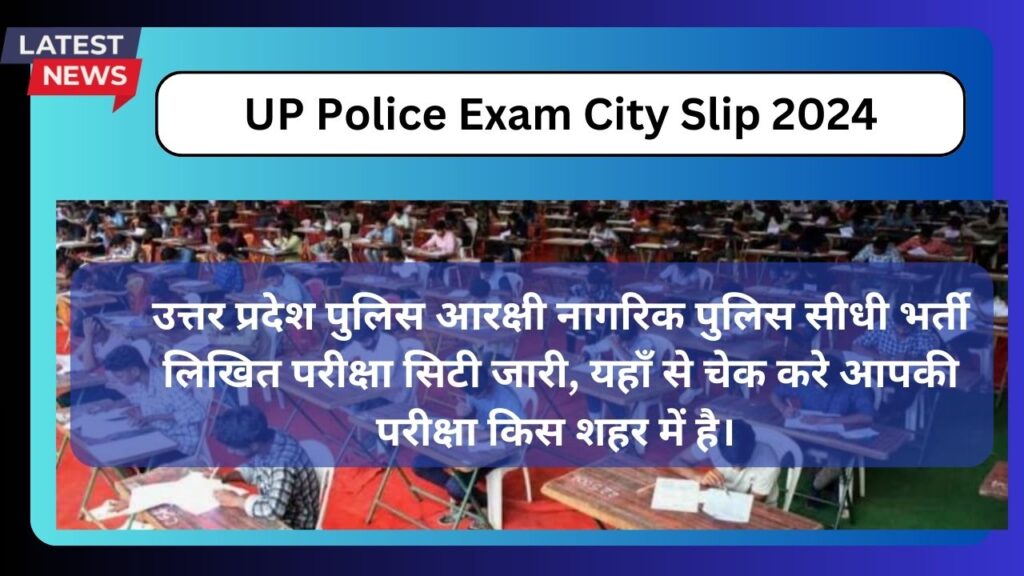 LATEST NEWS

UP Police Exam City Slip 2024

उत्तर प्रदेश पुलिस आरक्षी नागरिक पुलिस सीधी भर्ती लिखित परीक्षा सिटी जारी, यहाँ से चेक करे आपकी परीक्षा किस शहर में है।